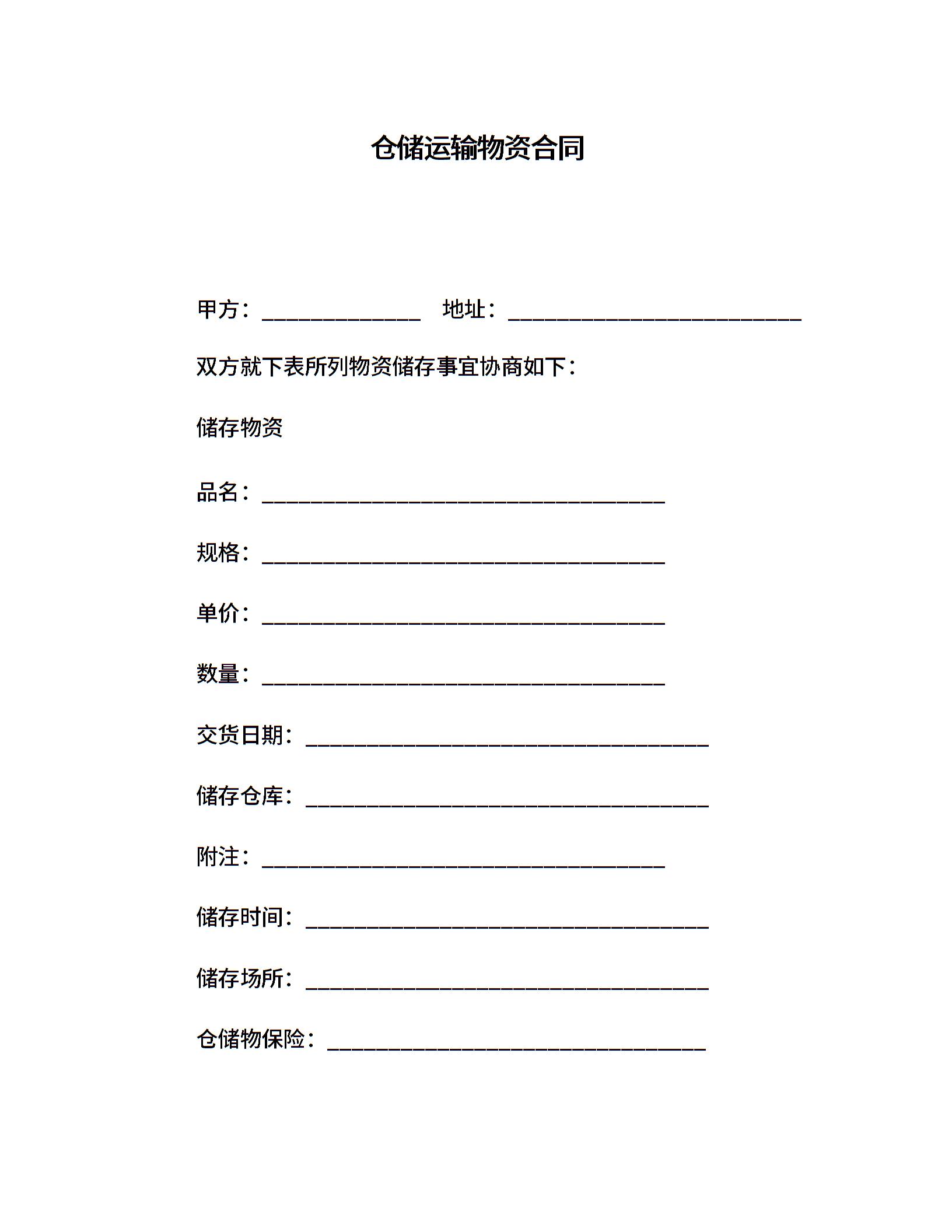 仓储运输物资合同

甲方：______________ 地址：__________________________

双方就下表所列物资储存事宜协商如下：

储存物资

品名：____________________________________

规格：____________________________________

单价：____________________________________

数量：____________________________________

交货日期：____________________________________

储存仓库：____________________________________

附注：____________________________________

储存时间：____________________________________

储存场所：____________________________________

仓储物保险：__________________________________